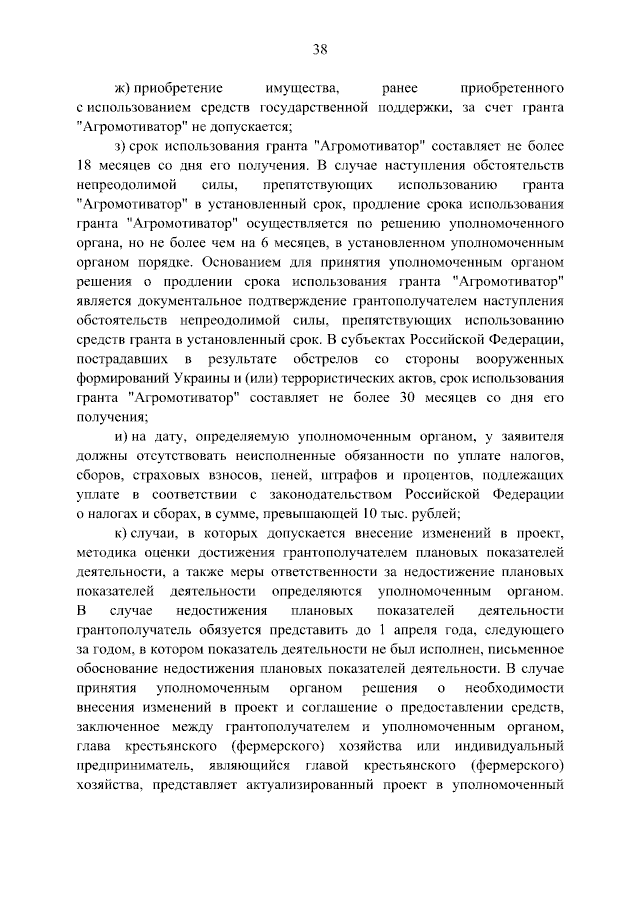 38

ж) приобретение имущества, ранее приобретенного с использованием средств государственной поддержки, за счет гранта "Агромотиватор" не допускается;

з) срок использования гранта "Агромотиватор" составляет не более 18 месяцев со дня его получения. В случае наступления обстоятельств непреодолимой силы, препятствующих использованию гранта "Агромотиватор" в установленный срок, продление срока использования гранта "Агромотиватор" осуществляется по решению уполномоченного органа, но не более чем на 6 месяцев, в установленном уполномоченным органом порядке. Основанием для принятия уполномоченным органом решения о продлении срока использования гранта "Агромотиватор" является документальное подтверждение грантополучателем наступления обстоятельств непреодолимой силы, препятствующих использованию средств гранта в установленный срок. В субъектах Российской Федерации, пострадавших в результате обстрелов со стороны вооруженных формирований Украины и (или) террористических актов, срок использования гранта "Агромотиватор" составляет не более 30 месяцев со дня его получения;

и) на дату, определяемую уполномоченным органом, у заявителя должны отсутствовать неисполненные обязанности по уплате налогов, сборов, страховых взносов, пеней, штрафов и процентов, подлежащих уплате в соответствии с законодательством Российской Федерации о налогах и сборах, в сумме, превышающей 10 тыс. рублей;

к) случаи, в которых допускается внесение изменений в проект, методика оценки достижения грантополучателем плановых показателей деятельности, а также меры ответственности за недостижение плановых показателей деятельности определяются уполномоченным органом. В случае недостижения плановых показателей деятельности грантополучатель обязуется представить до 1 апреля года, следующего за годом, в котором показатель деятельности не был исполнен, письменное обоснование недостижения плановых показателей деятельности. В случае принятия уполномоченным органом решения о необходимости внесения изменений в проект и соглашение о предоставлении средств, заключенное между грантополучателем и уполномоченным органом, глава крестьянского (фермерского) хозяйства или индивидуальный предприниматель, являющийся главой крестьянского (фермерского) хозяйства, представляет актуализированный проект в уполномоченный